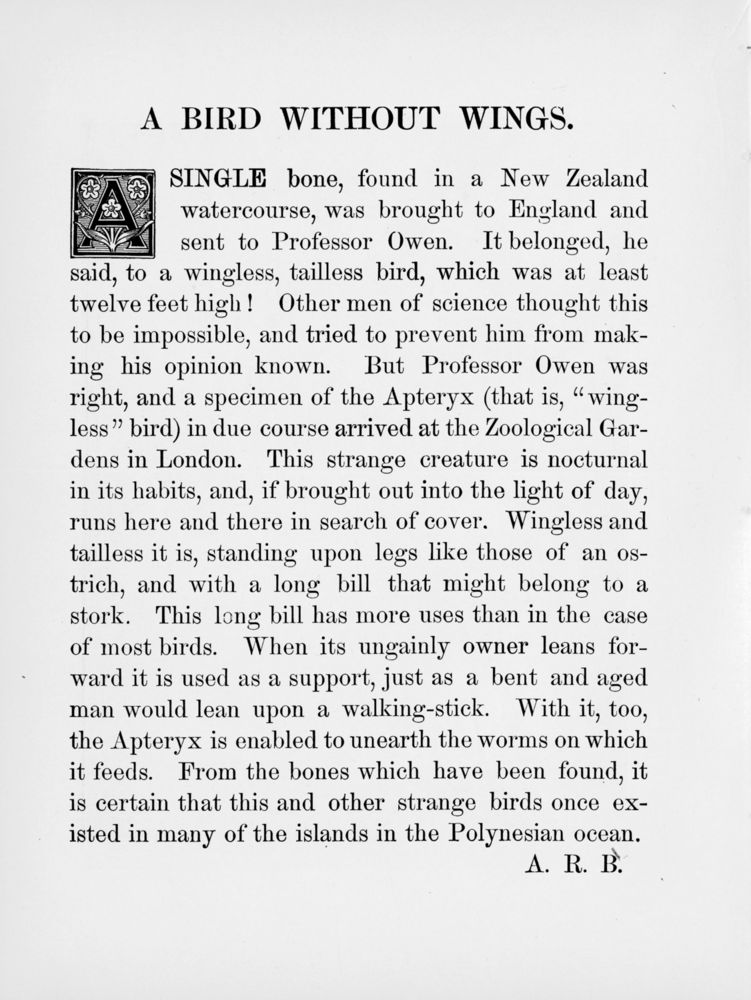 A BIRD WITHOUT WINGS.

A SINGLE bone, found in a New Zealand watercourse, was brought to England and sent to Professor Owen. It belonged, he said, to a wingless, tailless bird, which was at least twelve feet high! Other men of science thought this to be impossible, and tried to prevent him from making his opinion known. But Professor Owen was right, and a specimen of the Apteryx (that is, "wingless" bird) in due course arrived at the Zoological Gardens in London. This strange creature is nocturnal in its habits, and, if brought out into the light of day, runs here and there in search of cover. Wingless and tailless it is, standing upon legs like those of an ostrich, and with a long bill that might belong to a stork. This long bill has more uses than in the case of most birds. When its ungainly owner leans forward it is used as a support, just as a bent and aged man would lean upon a walking-stick. With it, too, the Apteryx is enabled to unearth the worms on which it feeds. From the bones which have been found, it is certain that this and other strange birds once existed in many of the islands in the Polynesian ocean.

A. R. B.